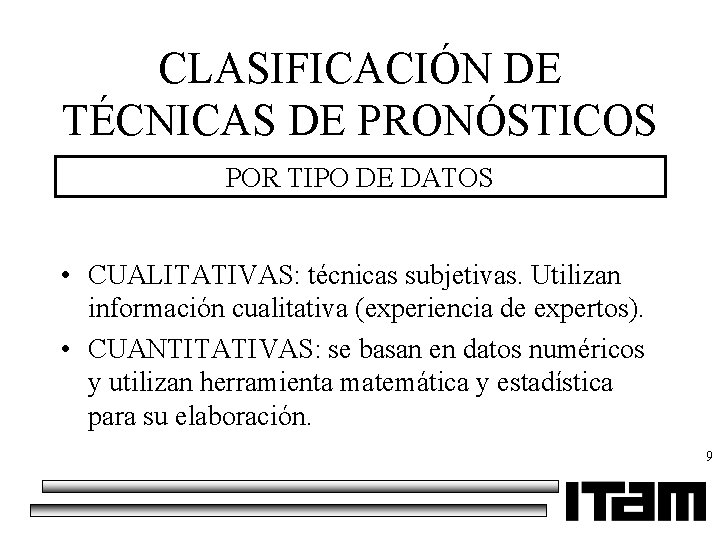 CLASIFICACIÓN DE TÉCNICAS DE PRONÓSTICOS

POR TIPO DE DATOS

• CUALITATIVAS: técnicas subjetivas. Utilizan información cualitativa (experiencia de expertos).
• CUANTITATIVAS: se basan en datos numéricos y utilizan herramienta matemática y estadística para su elaboración.

9

ITAM